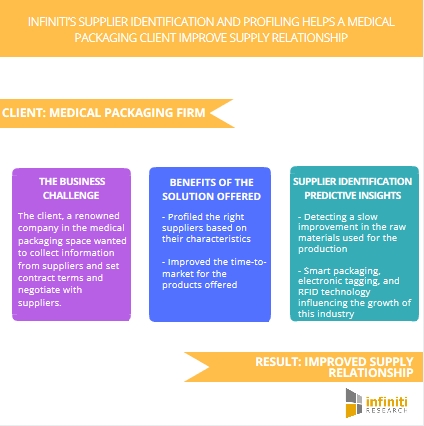 INFINITI'S SUPPLIER IDENTIFICATION AND PROFILING HELPS A MEDICAL PACKAGING CLIENT IMPROVE SUPPLY RELATIONSHIP

CLIENT: MEDICAL PACKAGING FIRM

THE BUSINESS CHALLENGE

The client, a renowned company in the medical packaging space wanted to collect information from suppliers and set contract terms and negotiate with suppliers.

BENEFITS OF THE SOLUTION OFFERED

- Profiled the right suppliers based on their characteristics

- Improved the time-to-market for the products offered

SUPPLIER IDENTIFICATION PREDICTIVE INSIGHTS

- Detecting a slow improvement in the raw materials used for the production

- Smart packaging, electronic tagging, and RFID technology influencing the growth of this industry

RESULT: IMPROVED SUPPLY RELATIONSHIP

infiniti RESEARCH